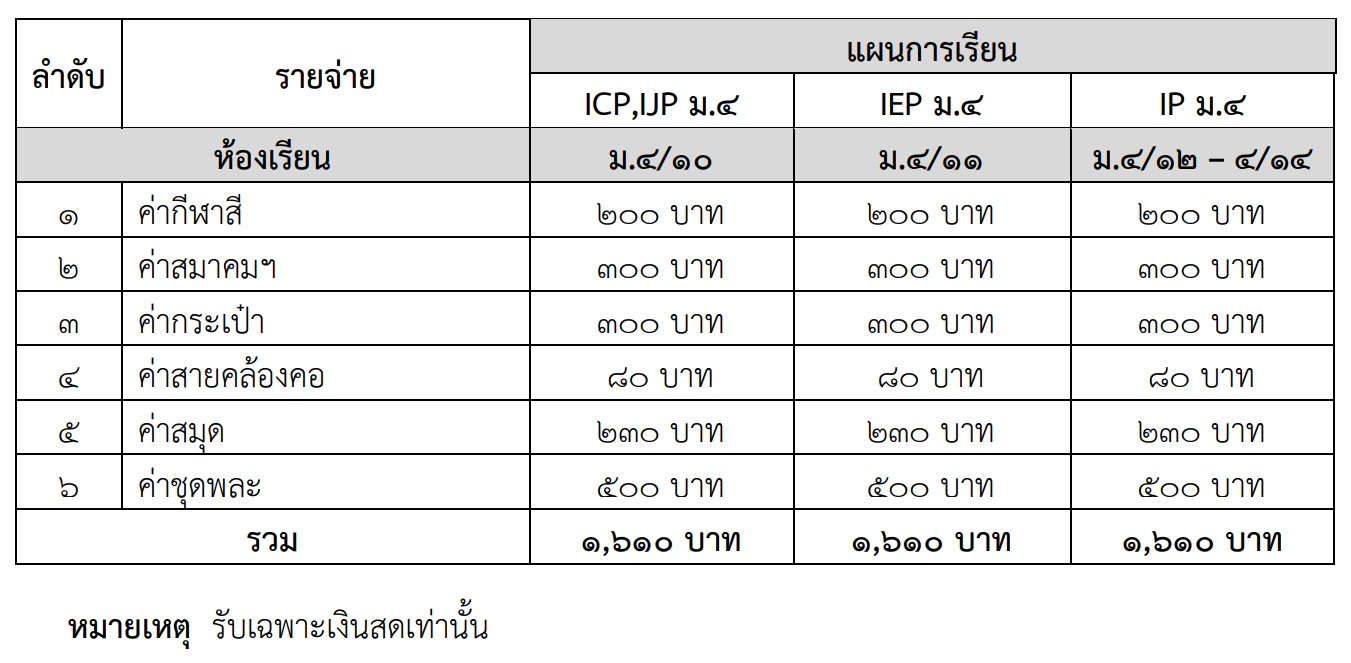 | ลำดับ | รายจ่าย | แผนการเรียน | | |
|---|---|---|---|---|
| | | ICP,IJP ม.๔ | IEP ม.๔ | IP ม.๔ |
| ห้องเรียน | | ม.๔/๑๐ | ม.๔/๑๑ | ม.๔/๑๒ – ๔/๑๔ |
| ๑ | ค่ากีฬาสี | ๒๐๐ บาท | ๒๐๐ บาท | ๒๐๐ บาท |
| ๒ | ค่าสมาคมฯ | ๓๐๐ บาท | ๓๐๐ บาท | ๓๐๐ บาท |
| ๓ | ค่ากระเป๋า | ๓๐๐ บาท | ๓๐๐ บาท | ๓๐๐ บาท |
| ๔ | ค่าสายคล้องคอ | ๘๐ บาท | ๘๐ บาท | ๘๐ บาท |
| ๕ | ค่าสมุด | ๒๓๐ บาท | ๒๓๐ บาท | ๒๓๐ บาท |
| ๖ | ค่าชุดพละ | ๕๐๐ บาท | ๕๐๐ บาท | ๕๐๐ บาท |
| รวม | | ๑,๖๑๐ บาท | ๑,๖๑๐ บาท | ๑,๖๑๐ บาท |

หมายเหตุ รับเฉพาะเงินสดเท่านั้น